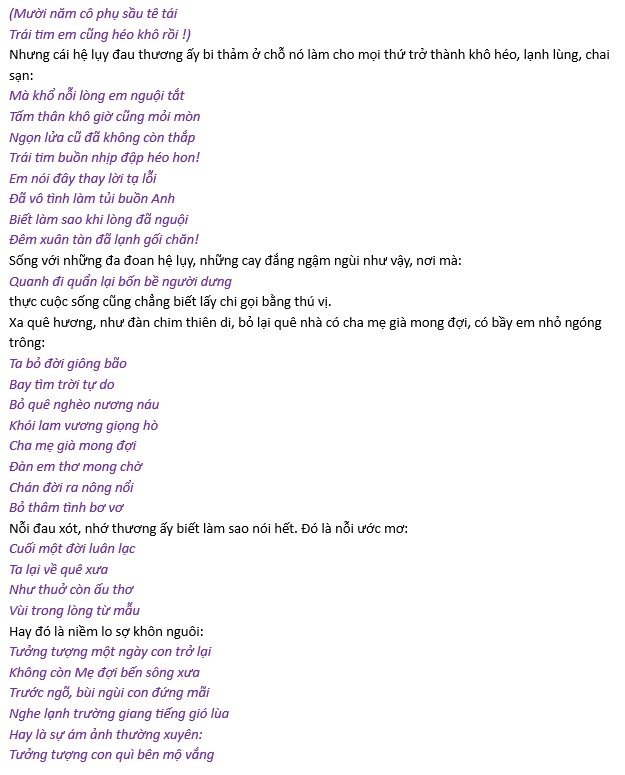 (Mười năm cô phụ sầu tê tái
Trái tim em cũng héo khô rồi !)
Nhưng cái hệ lụy đau thương ấy bi thảm ở chỗ nó làm cho mọi thứ trở thành khô héo, lạnh lùng, chai sạn:
Mà khổ nỗi lòng em nguội tắt
Tấm thân khô giờ cũng mỏi mòn
Ngọn lửa cũ đã không còn thắp
Trái tim buồn nhịp đập héo hon!
Em nói đây thay lời tạ lỗi
Đã vô tình làm tủi buồn Anh
Biết làm sao khi lòng đã nguội
Đêm xuân tàn đã lạnh gối chăn!
Sống với những đa đoan hệ lụy, những cay đắng ngậm ngùi như vậy, nơi mà:
Quanh đi quẩn lại bốn bề người dưng
thực cuộc sống cũng chẳng biết lấy chi gọi bằng thú vị.
Xa quê hương, như đàn chim thiên di, bỏ lại quê nhà có cha mẹ già mong đợi, có bầy em nhỏ ngóng trông:
Ta bỏ đời giông bão
Bay tìm trời tự do
Bỏ quê nghèo nương náu
Khói lam vương giọng hò
Cha mẹ già mong đợi
Đàn em thơ mong chờ
Chán đời ra nông nổi
Bỏ thâm tình bơ vơ
Nỗi đau xót, nhớ thương ấy biết làm sao nói hết. Đó là nỗi ước mơ:
Cuối một đời luân lạc
Ta lại về quê xưa
Như thuở còn ấu thơ
Vùi trong lòng từ mẫu
Hay đó là niềm lo sợ khôn nguôi:
Tưởng tượng một ngày con trở lại
Không còn Mẹ đợi bến sông xưa
Trước ngõ, bùi ngùi con đứng mãi
Nghe lạnh trường giang tiếng gió lùa
Hay là sự ám ảnh thường xuyên:
Tưởng tượng con quì bên mộ vắng